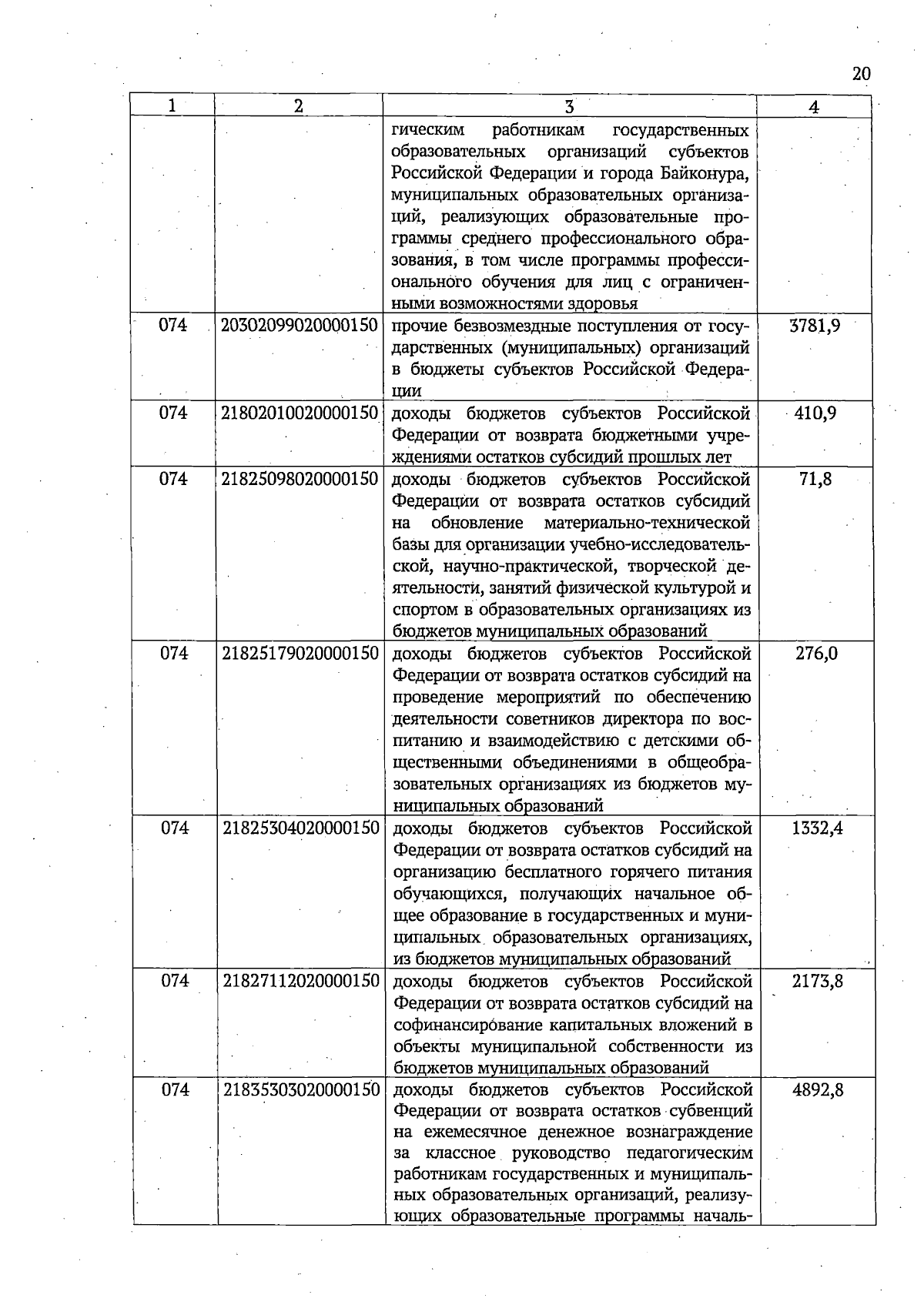 20

| 1 | 2 | 3 | 4 |
|---|---|---|---|
|  |  | гическим работникам государственных образовательных организаций субъектов Российской Федерации и города Байконура, муниципальных образовательных организаций, реализующих образовательные программы среднего профессионального образования, в том числе программы профессионального обучения для лиц с ограниченными возможностями здоровья |  |
| 074 | 20302099020000150 | прочие безвозмездные поступления от государственных (муниципальных) организаций в бюджеты субъектов Российской Федерации | 3781,9 |
| 074 | 21802010020000150 | доходы бюджетов субъектов Российской Федерации от возврата бюджетными учреждениями остатков субсидий прошлых лет | 410,9 |
| 074 | 21825098020000150 | доходы бюджетов субъектов Российской Федерации от возврата остатков субсидий на обновление материально-технической базы для организации учебно-исследовательской, научно-практической, творческой деятельности, занятий физической культурой и спортом в образовательных организациях из бюджетов муниципальных образований | 71,8 |
| 074 | 21825179020000150 | доходы бюджетов субъектов Российской Федерации от возврата остатков субсидий на проведение мероприятий по обеспечению деятельности советников директора по воспитанию и взаимодействию с детскими общественными объединениями в общеобразовательных организациях из бюджетов муниципальных образований | 276,0 |
| 074 | 21825304020000150 | доходы бюджетов субъектов Российской Федерации от возврата остатков субсидий на организацию бесплатного горячего питания обучающихся, получающих начальное общее образование в государственных и муниципальных образовательных организациях, из бюджетов муниципальных образований | 1332,4 |
| 074 | 21827112020000150 | доходы бюджетов субъектов Российской Федерации от возврата остатков субсидий на софинансирование капитальных вложений в объекты муниципальной собственности из бюджетов муниципальных образований | 2173,8 |
| 074 | 21835303020000150 | доходы бюджетов субъектов Российской Федерации от возврата остатков субвенций на ежемесячное денежное вознаграждение за классное руководство педагогическим работникам государственных и муниципальных образовательных организаций, реализующих образовательные программы началь- | 4892,8 |